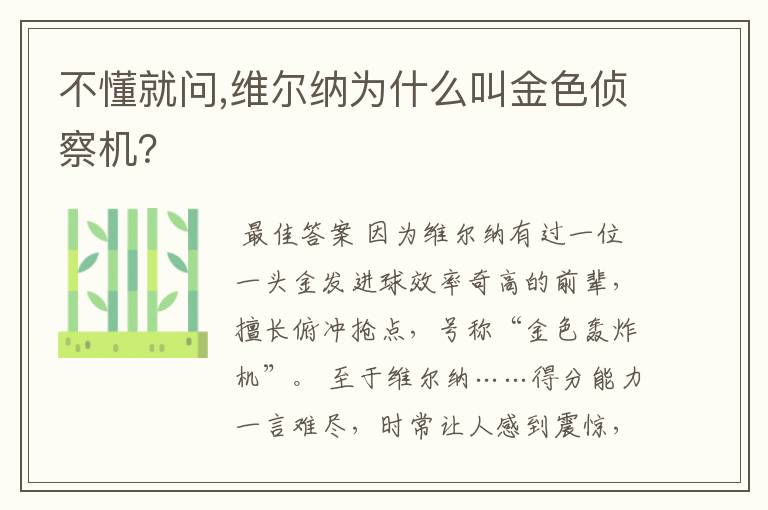 不懂就问,维尔纳为什么叫金色侦察机?

最佳答案 因为维尔纳有过一位一头金发进球效率奇高的前辈,擅长俯冲抢点,号称“金色轰炸机”。 至于维尔纳……得分能力一言难尽,时常让人感到震惊,